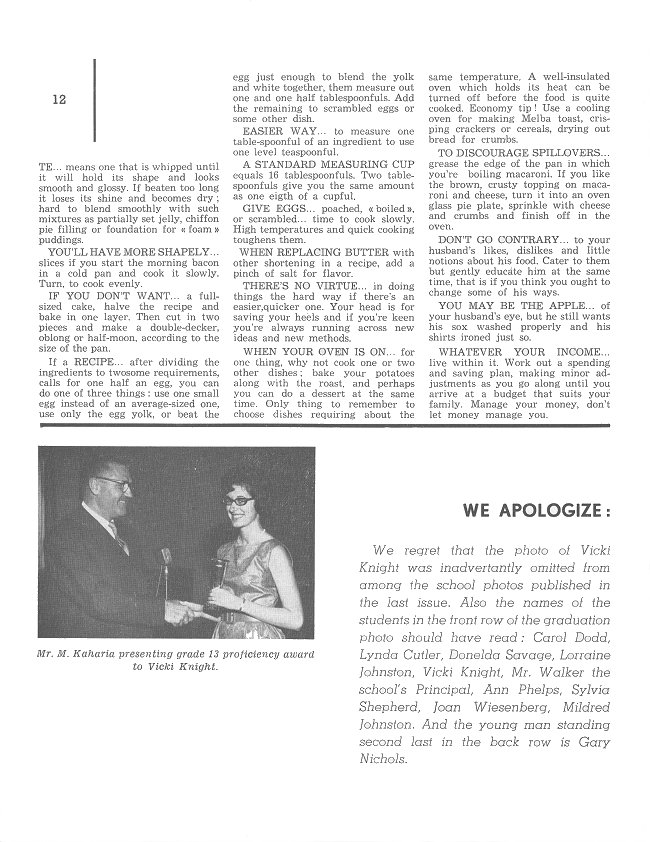 12

TE... means one that is whipped until it will hold its shape and looks smooth and glossy. If beaten too long it loses its shine and becomes dry; hard to blend smoothly with such mixtures as partially set jelly, chiffon pie filling or foundation for « foam » puddings.

YOU'LL HAVE MORE SHAPELY... slices if you start the morning bacon in a cold pan and cook it slowly. Turn, to cook evenly.

IF YOU DON'T WANT... a full-sized cake, halve the recipe and bake in one layer. Then cut in two pieces and make a double-decker, oblong or half-moon, according to the size of the pan.

If a RECIPE... after dividing the ingredients to twosome requirements, calls for one half an egg, you can do one of three things: use one small egg instead of an average-sized one, use only the egg yolk, or beat the egg just enough to blend the yolk and white together, them measure out one and one half tablespoonfuls. Add the remaining to scrambled eggs or some other dish.

EASIER WAY... to measure one table-spoonful of an ingredient to use one level teaspoonful.

A STANDARD MEASURING CUP equals 16 tablespoonfuls. Two tablespoonfuls give you the same amount as one eigth of a cupful.

GIVE EGGS... poached, « boiled », or scrambled... time to cook slowly. High temperatures and quick cooking toughens them.

WHEN REPLACING BUTTER with other shortening in a recipe, add a pinch of salt for flavor.

THERE'S NO VIRTUE... in doing things the hard way if there's an easier,quicker one. Your head is for saving your heels and if you're keen you're always running across new ideas and new methods.

WHEN YOUR OVEN IS ON... for one thing, why not cook one or two other dishes; bake your potatoes along with the roast, and perhaps you can do a dessert at the same time. Only thing to remember to choose dishes requiring about the same temperature. A well-insulated oven which holds its heat can be turned off before the food is quite cooked. Economy tip! Use a cooling oven for making Melba toast, crisping crackers or cereals, drying out bread for crumbs.

TO DISCOURAGE SPILLOVERS... grease the edge of the pan in which you're boiling macaroni. If you like the brown, crusty topping on macaroni and cheese, turn it into an oven glass pie plate, sprinkle with cheese and crumbs and finish off in the oven.

DON'T GO CONTRARY... to your husband's likes, dislikes and little notions about his food. Cater to them but gently educate him at the same time, that is if you think you ought to change some of his ways.

YOU MAY BE THE APPLE... of your husband's eye, but he still wants his sox washed properly and his shirts ironed just so.

WHATEVER YOUR INCOME... live within it. Work out a spending and saving plan, making minor adjustments as you go along until you arrive at a budget that suits your family. Manage your money, don't let money manage you.

Mr. M. Kaharia presenting grade 13 proficiency award to Vicki Knight.

WE APOLOGIZE:

We regret that the photo of Vicki Knight was inadvertantly omitted from among the school photos published in the last issue. Also the names of the students in the front row of the graduation photo should have read: Carol Dodd, Lynda Cutler, Donelda Savage, Lorraine Johnston, Vicki Knight, Mr. Walker the school's Principal, Ann Phelps, Sylvia Shepherd, Joan Wiesenberg, Mildred Johnston. And the young man standing second last in the back row is Gary Nichols.